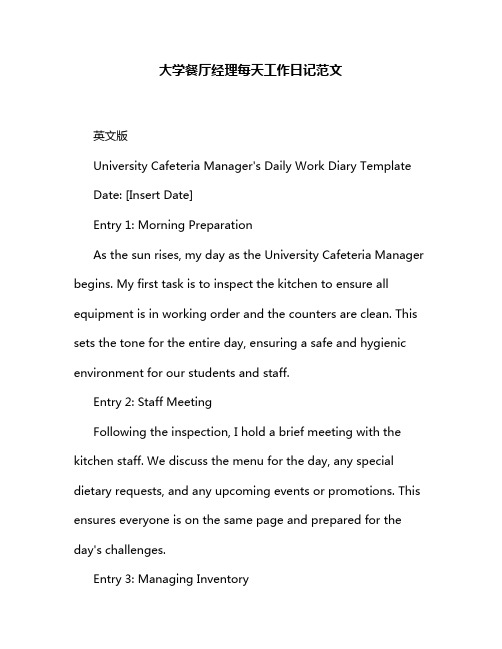 大学餐厅经理每天工作日记范文

英文版

University Cafeteria Manager's Daily Work Diary Template

Date: [Insert Date]

Entry 1: Morning Preparation

As the sun rises, my day as the University Cafeteria Manager begins. My first task is to inspect the kitchen to ensure all equipment is in working order and the counters are clean. This sets the tone for the entire day, ensuring a safe and hygienic environment for our students and staff.

Entry 2: Staff Meeting

Following the inspection, I hold a brief meeting with the kitchen staff. We discuss the menu for the day, any special dietary requests, and any upcoming events or promotions. This ensures everyone is on the same page and prepared for the day's challenges.

Entry 3: Managing Inventory